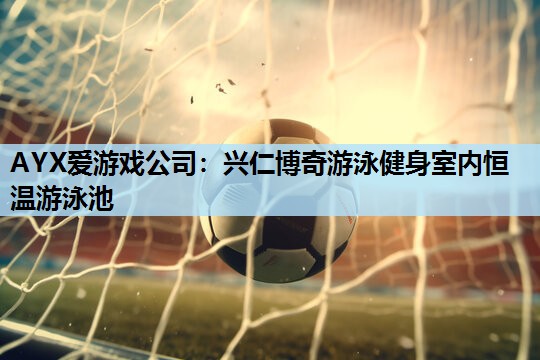 AYX爱游戏公司：兴仁博奇游泳健身室内恒温游泳池